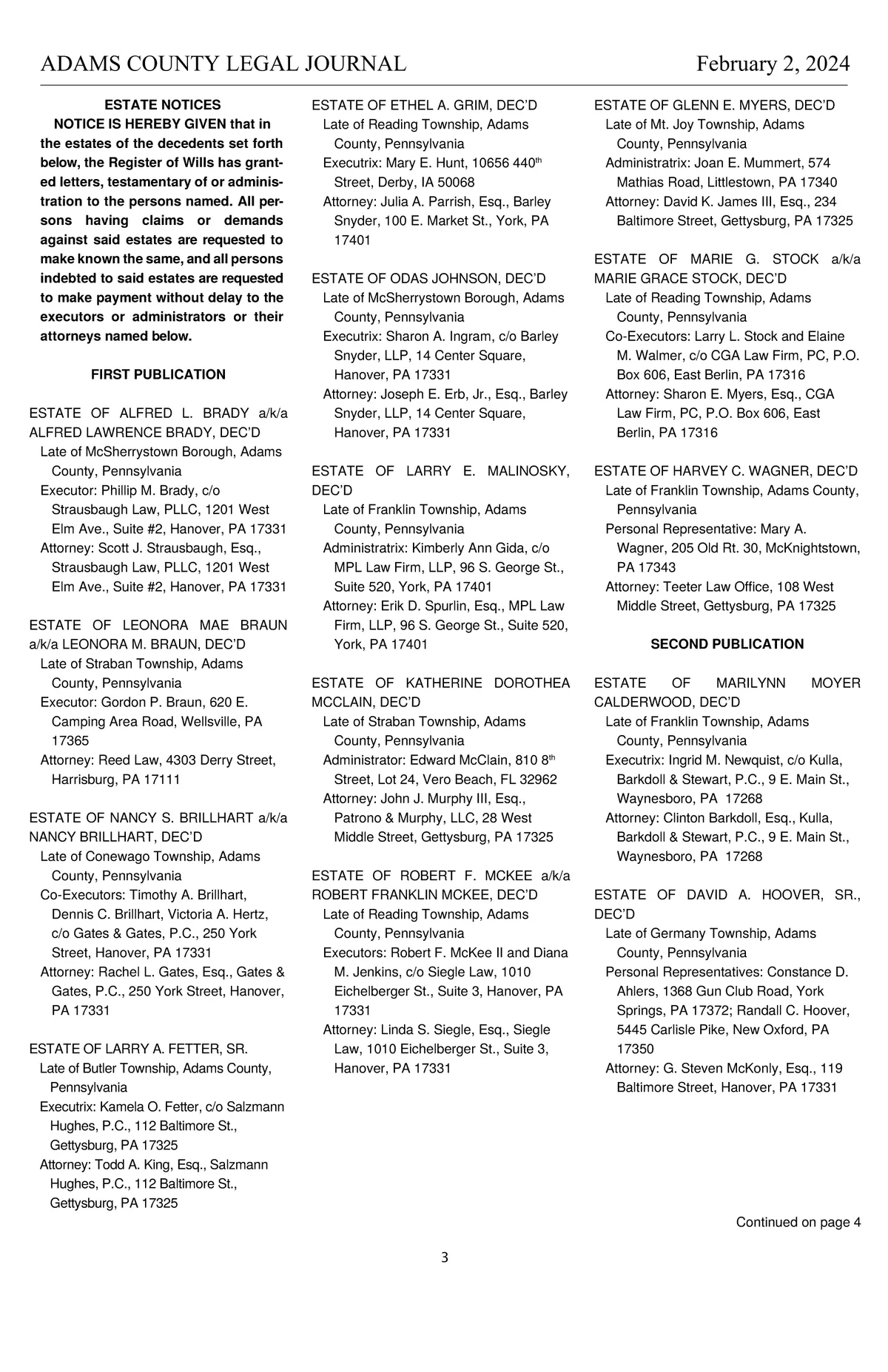 ADAMS COUNTY LEGAL JOURNAL February 2, 2024

ESTATE NOTICES

NOTICE IS HEREBY GIVEN that in the estates of the decedents set forth below, the Register of Wills has granted letters, testamentary of or administration to the persons named. All persons having claims or demands against said estates are requested to make known the same, and all persons indebted to said estates are requested to make payment without delay to the executors or administrators or their attorneys named below.

FIRST PUBLICATION

ESTATE OF ALFRED L. BRADY a/k/a ALFRED LAWRENCE BRADY, DEC'D
Late of McSherrystown Borough, Adams County, Pennsylvania
Executor: Phillip M. Brady, c/o Strausbaugh Law, PLLC, 1201 West Elm Ave., Suite #2, Hanover, PA 17331
Attorney: Scott J. Strausbaugh, Esq., Strausbaugh Law, PLLC, 1201 West Elm Ave., Suite #2, Hanover, PA 17331

ESTATE OF LEONORA MAE BRAUN a/k/a LEONORA M. BRAUN, DEC'D
Late of Straban Township, Adams County, Pennsylvania
Executor: Gordon P. Braun, 620 E. Camping Area Road, Wellsville, PA 17365
Attorney: Reed Law, 4303 Derry Street, Harrisburg, PA 17111

ESTATE OF NANCY S. BRILLHART a/k/a NANCY BRILLHART, DEC'D
Late of Conewago Township, Adams County, Pennsylvania
Co-Executors: Timothy A. Brillhart, Dennis C. Brillhart, Victoria A. Hertz, c/o Gates & Gates, P.C., 250 York Street, Hanover, PA 17331
Attorney: Rachel L. Gates, Esq., Gates & Gates, P.C., 250 York Street, Hanover, PA 17331

ESTATE OF LARRY A. FETTER, SR.
Late of Butler Township, Adams County, Pennsylvania
Executrix: Kamela O. Fetter, c/o Salzmann Hughes, P.C., 112 Baltimore St., Gettysburg, PA 17325
Attorney: Todd A. King, Esq., Salzmann Hughes, P.C., 112 Baltimore St., Gettysburg, PA 17325

ESTATE OF ETHEL A. GRIM, DEC'D
Late of Reading Township, Adams County, Pennsylvania
Executrix: Mary E. Hunt, 10656 440$^{th}$ Street, Derby, IA 50068
Attorney: Julia A. Parrish, Esq., Barley Snyder, 100 E. Market St., York, PA 17401

ESTATE OF ODAS JOHNSON, DEC'D
Late of McSherrystown Borough, Adams County, Pennsylvania
Executrix: Sharon A. Ingram, c/o Barley Snyder, LLP, 14 Center Square, Hanover, PA 17331
Attorney: Joseph E. Erb, Jr., Esq., Barley Snyder, LLP, 14 Center Square, Hanover, PA 17331

ESTATE OF LARRY E. MALINOSKY, DEC'D
Late of Franklin Township, Adams County, Pennsylvania
Administratrix: Kimberly Ann Gida, c/o MPL Law Firm, LLP, 96 S. George St., Suite 520, York, PA 17401
Attorney: Erik D. Spurlin, Esq., MPL Law Firm, LLP, 96 S. George St., Suite 520, York, PA 17401

ESTATE OF KATHERINE DOROTHEA MCCLAIN, DEC'D
Late of Straban Township, Adams County, Pennsylvania
Administrator: Edward McClain, 810 8$^{th}$ Street, Lot 24, Vero Beach, FL 32962
Attorney: John J. Murphy III, Esq., Patrono & Murphy, LLC, 28 West Middle Street, Gettysburg, PA 17325

ESTATE OF ROBERT F. MCKEE a/k/a ROBERT FRANKLIN MCKEE, DEC'D
Late of Reading Township, Adams County, Pennsylvania
Executors: Robert F. McKee II and Diana M. Jenkins, c/o Siegle Law, 1010 Eichelberger St., Suite 3, Hanover, PA 17331
Attorney: Linda S. Siegle, Esq., Siegle Law, 1010 Eichelberger St., Suite 3, Hanover, PA 17331

ESTATE OF GLENN E. MYERS, DEC'D
Late of Mt. Joy Township, Adams County, Pennsylvania
Administratrix: Joan E. Mummert, 574 Mathias Road, Littlestown, PA 17340
Attorney: David K. James III, Esq., 234 Baltimore Street, Gettysburg, PA 17325

ESTATE OF MARIE G. STOCK a/k/a MARIE GRACE STOCK, DEC'D
Late of Reading Township, Adams County, Pennsylvania
Co-Executors: Larry L. Stock and Elaine M. Walmer, c/o CGA Law Firm, PC, P.O. Box 606, East Berlin, PA 17316
Attorney: Sharon E. Myers, Esq., CGA Law Firm, PC, P.O. Box 606, East Berlin, PA 17316

ESTATE OF HARVEY C. WAGNER, DEC'D
Late of Franklin Township, Adams County, Pennsylvania
Personal Representative: Mary A. Wagner, 205 Old Rt. 30, McKnightstown, PA 17343
Attorney: Teeter Law Office, 108 West Middle Street, Gettysburg, PA 17325

SECOND PUBLICATION

ESTATE OF MARILYNN MOYER CALDERWOOD, DEC'D
Late of Franklin Township, Adams County, Pennsylvania
Executrix: Ingrid M. Newquist, c/o Kulla, Barkdoll & Stewart, P.C., 9 E. Main St., Waynesboro, PA 17268
Attorney: Clinton Barkdoll, Esq., Kulla, Barkdoll & Stewart, P.C., 9 E. Main St., Waynesboro, PA 17268

ESTATE OF DAVID A. HOOVER, SR., DEC'D
Late of Germany Township, Adams County, Pennsylvania
Personal Representatives: Constance D. Ahlers, 1368 Gun Club Road, York Springs, PA 17372; Randall C. Hoover, 5445 Carlisle Pike, New Oxford, PA 17350
Attorney: G. Steven McKonly, Esq., 119 Baltimore Street, Hanover, PA 17331

Continued on page 4

3